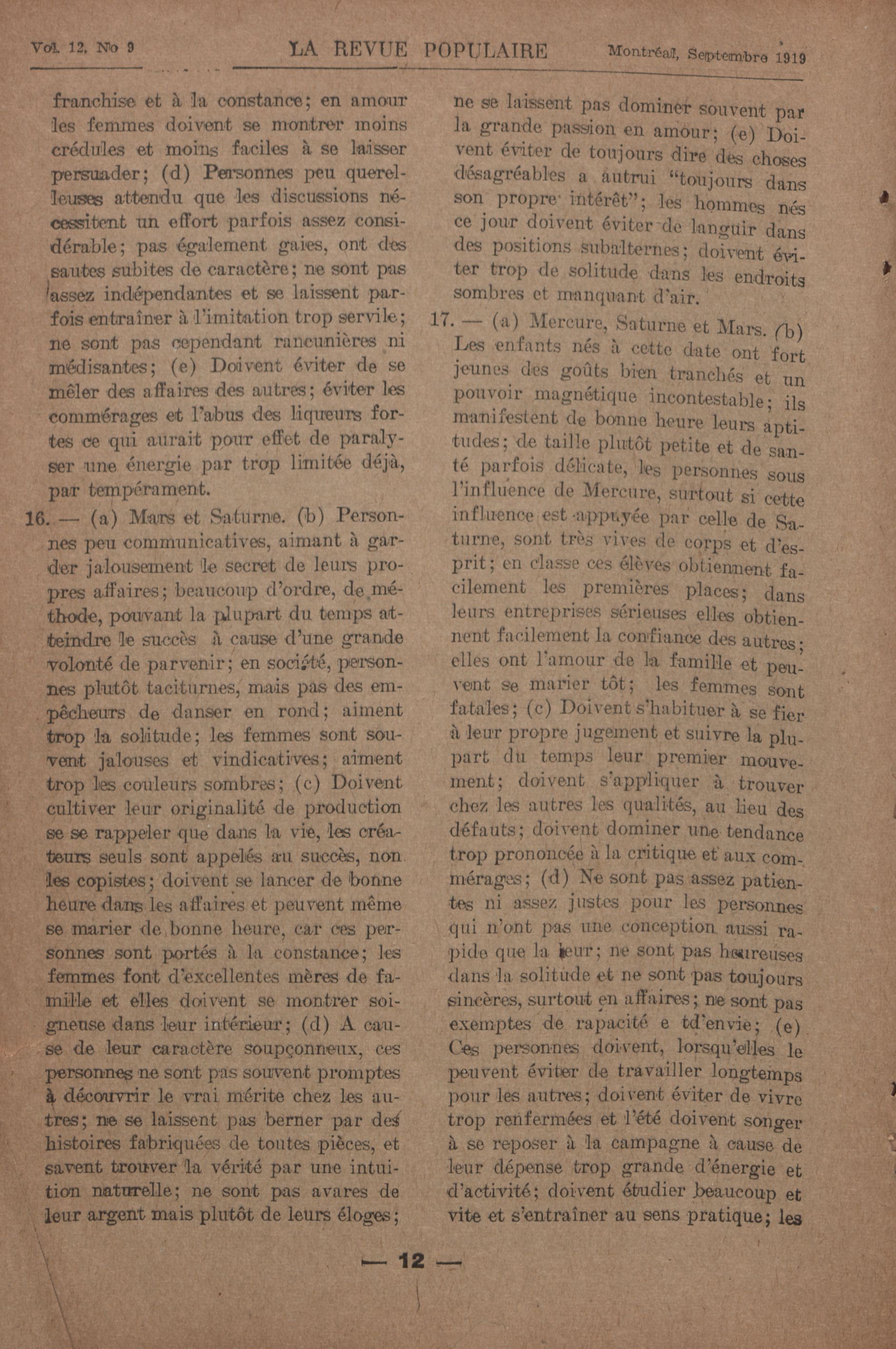 Vol. 12, No 9 LA REVUE POPULAIRE Montréal, Septembre 1919

franchise et à la constance; en amour les femmes doivent se montrer moins crédules et moins faciles à se laisser persuader; (d) Personnes peu querelleuses attendu que les discussions nécessitent un effort parfois assez considérable; pas également gaies, ont des sautes subites de caractère; ne sont pas assez indépendantes et se laissent parfois entraîner à l'imitation trop servile; ne sont pas cependant rancunières ni médisantes; (e) Doivent éviter de se mêler des affaires des autres; éviter les commérages et l'abus des liqueurs fortes ce qui aurait pour effet de paralyser une énergie par trop limitée déjà, par tempérament.

16. — (a) Mars et Saturne. (b) Personnes peu communicatives, aimant à garder jalousement le secret de leurs propres affaires; beaucoup d'ordre, de méthode, pouvant la plupart du temps atteindre le succès à cause d'une grande volonté de parvenir; en société, personnes plutôt taciturnes, mais pas des empêcheurs de danser en rond; aiment trop la solitude; les femmes sont souvent jalouses et vindicatives; aiment trop les couleurs sombres; (c) Doivent cultiver leur originalité de production se se rappeler que dans la vie, les créateurs seuls sont appelés au succès, non les copistes; doivent se lancer de bonne heure dans les affaires et peuvent même se marier de bonne heure, car ces personnes sont portés à la constance; les femmes font d'excellentes mères de famille et elles doivent se montrer soigneuse dans leur intérieur; (d) A cause de leur caractère soupçonneux, ces personnes ne sont pas souvent promptes à découvrir le vrai mérite chez les autres; ne se laissent pas berner par des histoires fabriquées de toutes pièces, et savent trouver la vérité par une intuition naturelle; ne sont pas avares de leur argent mais plutôt de leurs éloges; ne se laissent pas dominer souvent par la grande passion en amour; (e) Doivent éviter de toujours dire des choses désagréables a autrui "toujours dans son propre intérêt"; les hommes nés ce jour doivent éviter de languir dans des positions subalternes; doivent éviter trop de solitude dans les endroits sombres et manquant d'air.

17. — (a) Mercure, Saturne et Mars. (b) Les enfants nés à cette date ont fort jeunes des goûts bien tranchés et un pouvoir magnétique incontestable; ils manifestent de bonne heure leurs aptitudes; de taille plutôt petite et de santé parfois délicate, les personnes sous l'influence de Mercure, surtout si cette influence est appuyée par celle de Saturne, sont très vives de corps et d'esprit; en classe ces élèves obtiennent facilement les premières places; dans leurs entreprises sérieuses elles obtiennent facilement la confiance des autres; elles ont l'amour de la famille et peuvent se marier tôt; les femmes sont fatales; (c) Doivent s'habituer à se fier à leur propre jugement et suivre la plupart du temps leur premier mouvement; doivent s'appliquer à trouver chez les autres les qualités, au lieu des défauts; doivent dominer une tendance trop prononcée à la critique et aux commérages; (d) Ne sont pas assez patientes ni assez justes pour les personnes qui n'ont pas une conception aussi rapide que la leur; ne sont pas heureuses dans la solitude et ne sont pas toujours sincères, surtout en affaires; ne sont pas exemptes de rapacité e td'envie; (e) Ces personnes doivent, lorsqu'elles le peuvent éviter de travailler longtemps pour les autres; doivent éviter de vivre trop renfermées et l'été doivent songer à se reposer à la campagne à cause de leur dépense trop grande d'énergie et d'activité; doivent étudier beaucoup et vite et s'entraîner au sens pratique; les

— 12 —